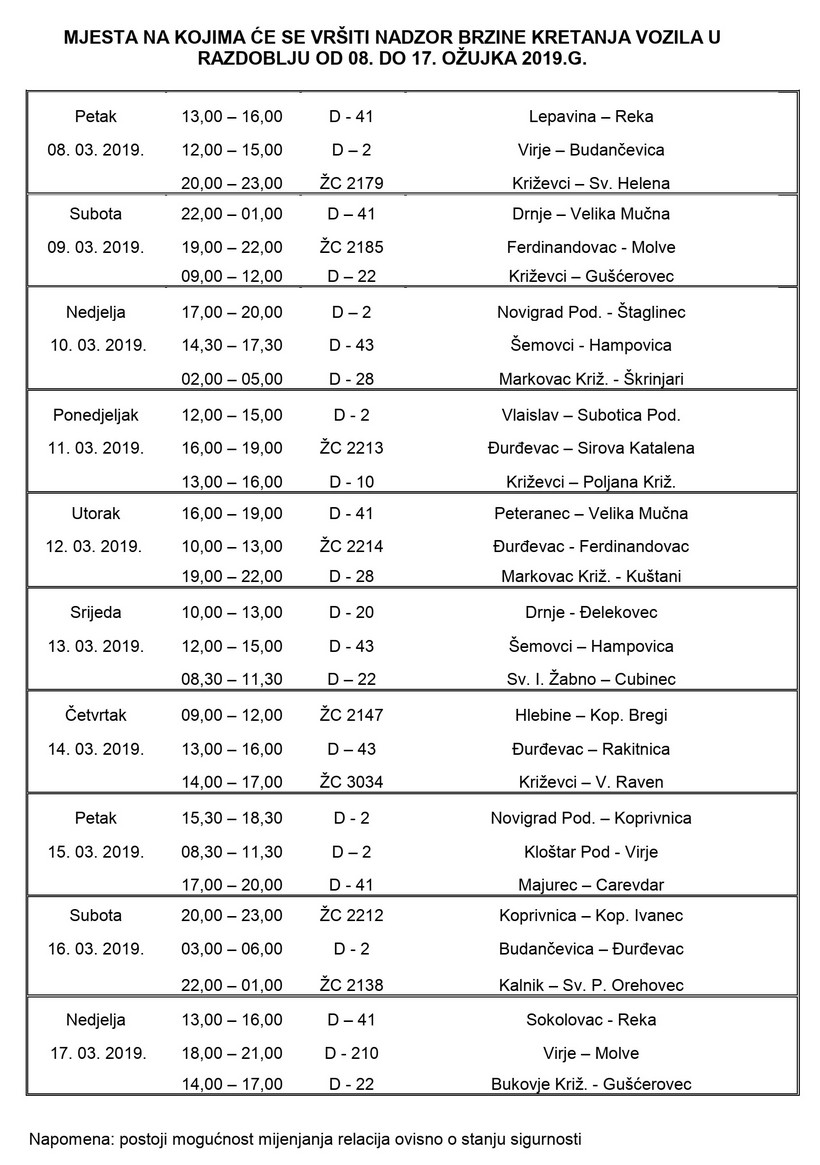 MJESTA NA KOJIMA ĆE SE VRŠITI NADZOR BRZINE KRETANJA VOZILA U RAZDOBLJU OD 08. DO 17. OŽUJKA 2019.G.

| | | | |
|---|---|---|---|
| Petak | 13,00 – 16,00 | D - 41 | Lepavina – Reka |
| 08. 03. 2019. | 12,00 – 15,00 | D – 2 | Virje – Budančevica |
| | 20,00 – 23,00 | ŽC 2179 | Križevci – Sv. Helena |
| Subota | 22,00 – 01,00 | D – 41 | Drnje – Velika Mučna |
| 09. 03. 2019. | 19,00 – 22,00 | ŽC 2185 | Ferdinandovac - Molve |
| | 09,00 – 12,00 | D – 22 | Križevci – Gušćerovec |
| Nedjelja | 17,00 – 20,00 | D – 2 | Novigrad Pod. - Štaglinec |
| 10. 03. 2019. | 14,30 – 17,30 | D - 43 | Šemovci - Hampovica |
| | 02,00 – 05,00 | D - 28 | Markovac Križ. - Škrinjari |
| Ponedjeljak | 12,00 – 15,00 | D - 2 | Vlaislav – Subotica Pod. |
| 11. 03. 2019. | 16,00 – 19,00 | ŽC 2213 | Đurđevac – Sirova Katalena |
| | 13,00 – 16,00 | D - 10 | Križevci – Poljana Križ. |
| Utorak | 16,00 – 19,00 | D - 41 | Peteranec – Velika Mučna |
| 12. 03. 2019. | 10,00 – 13,00 | ŽC 2214 | Đurđevac - Ferdinandovac |
| | 19,00 – 22,00 | D - 28 | Markovac Križ. - Kuštani |
| Srijeda | 10,00 – 13,00 | D - 20 | Drnje - Đelekovec |
| 13. 03. 2019. | 12,00 – 15,00 | D - 43 | Šemovci – Hampovica |
| | 08,30 – 11,30 | D – 22 | Sv. I. Žabno – Cubinec |
| Četvrtak | 09,00 – 12,00 | ŽC 2147 | Hlebine – Kop. Bregi |
| 14. 03. 2019. | 13,00 – 16,00 | D – 43 | Đurđevac – Rakitnica |
| | 14,00 – 17,00 | ŽC 3034 | Križevci – V. Raven |
| Petak | 15,30 – 18,30 | D - 2 | Novigrad Pod. – Koprivnica |
| 15. 03. 2019. | 08,30 – 11,30 | D – 2 | Kloštar Pod - Virje |
| | 17,00 – 20,00 | D - 41 | Majurec – Carevdar |
| Subota | 20,00 – 23,00 | ŽC 2212 | Koprivnica – Kop. Ivanec |
| 16. 03. 2019. | 03,00 – 06,00 | D - 2 | Budančevica – Đurđevac |
| | 22,00 – 01,00 | ŽC 2138 | Kalnik – Sv. P. Orehovec |
| Nedjelja | 13,00 – 16,00 | D – 41 | Sokolovac - Reka |
| 17. 03. 2019. | 18,00 – 21,00 | D - 210 | Virje – Molve |
| | 14,00 – 17,00 | D - 22 | Bukovje Križ. - Gušćerovec |

Napomena: postoji mogućnost mijenjanja relacija ovisno o stanju sigurnosti